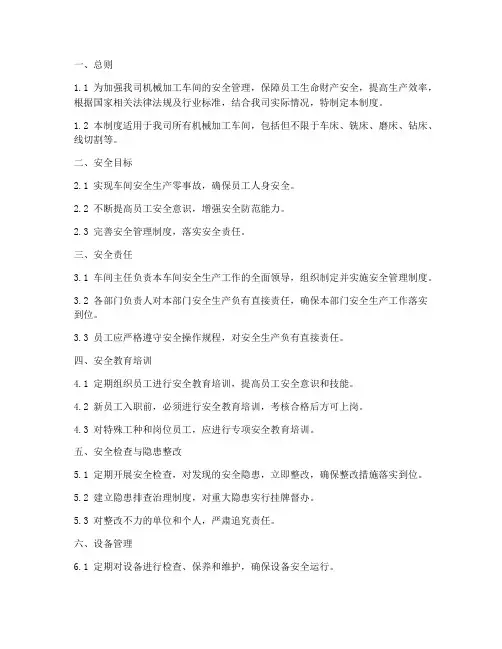 一、总则

1.1 为加强我司机械加工车间的安全管理，保障员工生命财产安全，提高生产效率，根据国家相关法律法规及行业标准，结合我司实际情况，特制定本制度。

1.2 本制度适用于我司所有机械加工车间，包括但不限于车床、铣床、磨床、钻床、线切割等。

二、安全目标

2.1 实现车间安全生产零事故，确保员工人身安全。

2.2 不断提高员工安全意识，增强安全防范能力。

2.3 完善安全管理制度，落实安全责任。

三、安全责任

3.1 车间主任负责本车间安全生产工作的全面领导，组织制定并实施安全管理制度。

3.2 各部门负责人对本部门安全生产负有直接责任，确保本部门安全生产工作落实到位。

3.3 员工应严格遵守安全操作规程，对安全生产负有直接责任。

四、安全教育培训

4.1 定期组织员工进行安全教育培训，提高员工安全意识和技能。

4.2 新员工入职前，必须进行安全教育培训，考核合格后方可上岗。

4.3 对特殊工种和岗位员工，应进行专项安全教育培训。

五、安全检查与隐患整改

5.1 定期开展安全检查，对发现的安全隐患，立即整改，确保整改措施落实到位。

5.2 建立隐患排查治理制度，对重大隐患实行挂牌督办。

5.3 对整改不力的单位和个人，严肃追究责任。

六、设备管理

6.1 定期对设备进行检查、保养和维护，确保设备安全运行。